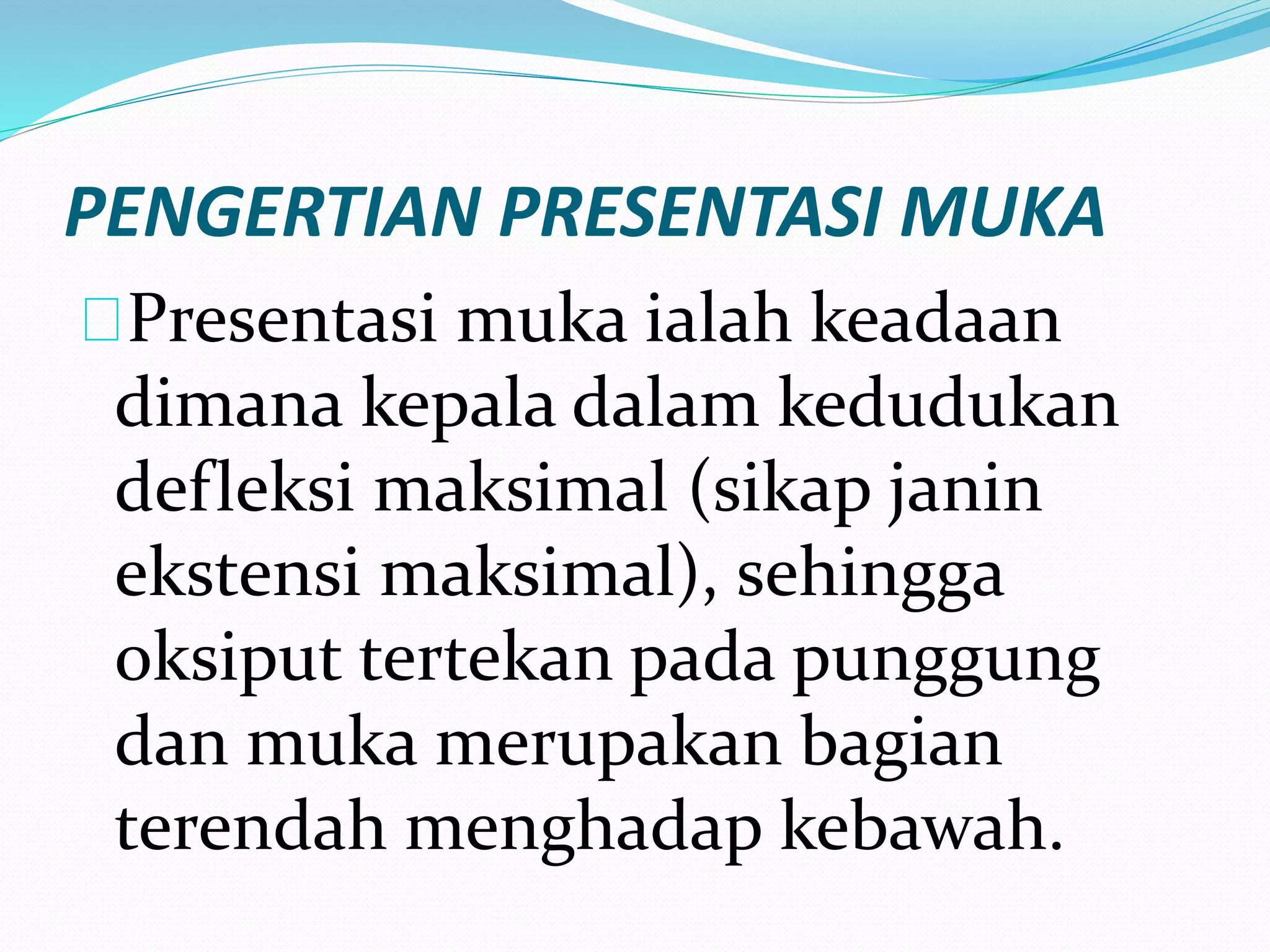 PENGERTIAN PRESENTASI MUKA

Presentasi muka ialah keadaan dimana kepala dalam kedudukan defleksi maksimal (sikap janin ekstensi maksimal), sehingga oksiput tertekan pada punggung dan muka merupakan bagian terendah menghadap kebawah.